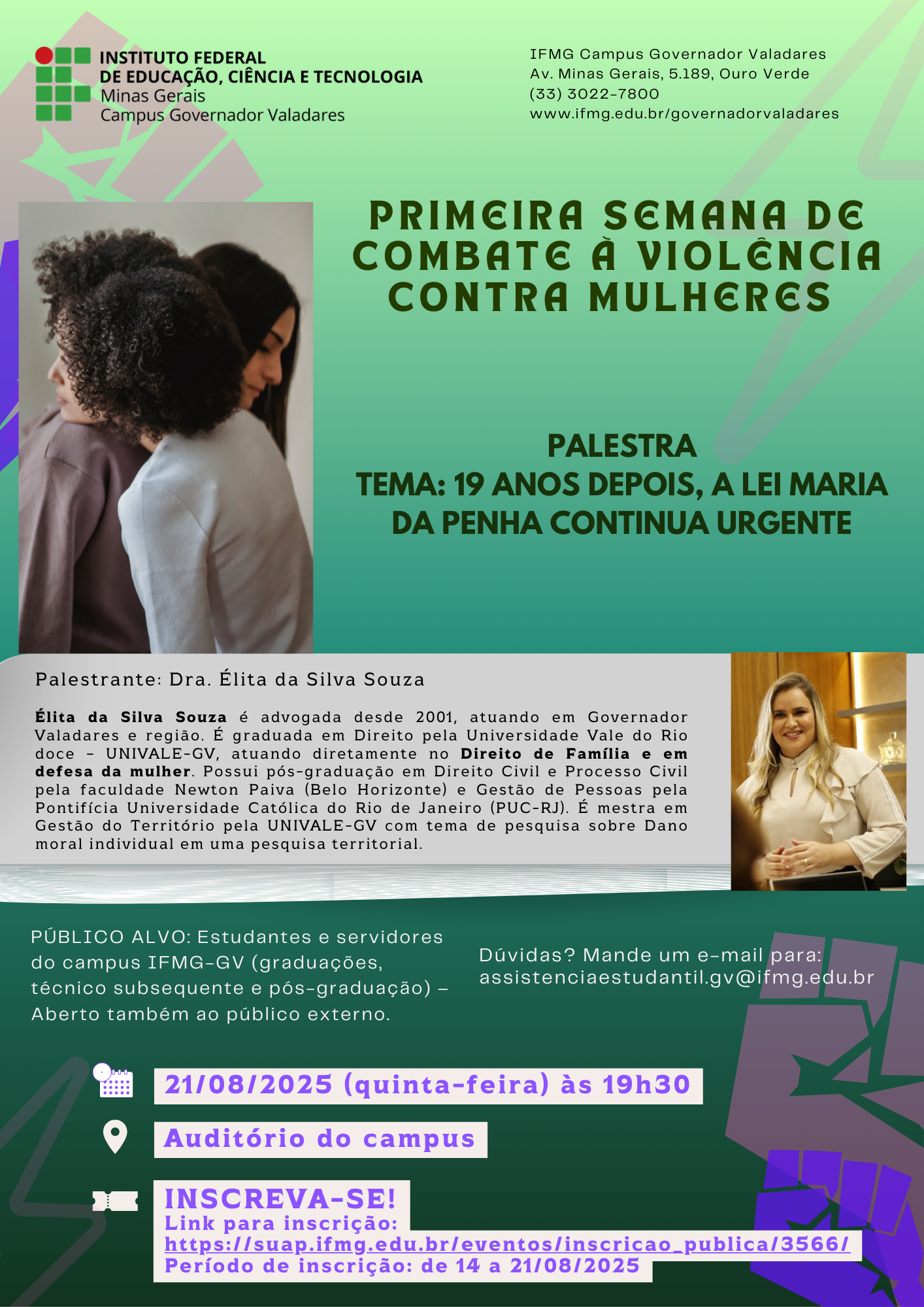 INSTITUTO FEDERAL
DE EDUCAÇÃO, CIÊNCIA E TECNOLOGIA
Minas Gerais
Campus Governador Valadares

IFMG Campus Governador Valadares
Av. Minas Gerais, 5.189, Ouro Verde
(33) 3022-7800
www.ifmg.edu.br/governadorvaladares

PRIMEIRA SEMANA DE COMBATE À VIOLÊNCIA CONTRA MULHERES

PALESTRA
TEMA: 19 ANOS DEPOIS, A LEI MARIA DA PENHA CONTINUA URGENTE

Palestrante: Dra. Élita da Silva Souza

Élita da Silva Souza é advogada desde 2001, atuando em Governador Valadares e região. É graduada em Direito pela Universidade Vale do Rio doce - UNIVALE-GV, atuando diretamente no Direito de Família e em defesa da mulher. Possui pós-graduação em Direito Civil e Processo Civil pela faculdade Newton Paiva (Belo Horizonte) e Gestão de Pessoas pela Pontifícia Universidade Católica do Rio de Janeiro (PUC-RJ). É mestra em Gestão do Território pela UNIVALE-GV com tema de pesquisa sobre Dano moral individual em uma pesquisa territorial.

PÚBLICO ALVO: Estudantes e servidores do campus IFMG-GV (graduações, técnico subsequente e pós-graduação) – Aberto também ao público externo.

Dúvidas? Mande um e-mail para: assistenciaestudantil.gv@ifmg.edu.br

21/08/2025 (quinta-feira) às 19h30

Auditório do campus

INSCREVA-SE!
Link para inscrição:
https://suap.ifmg.edu.br/eventos/inscricao_publica/3566/
Período de inscrição: de 14 a 21/08/2025